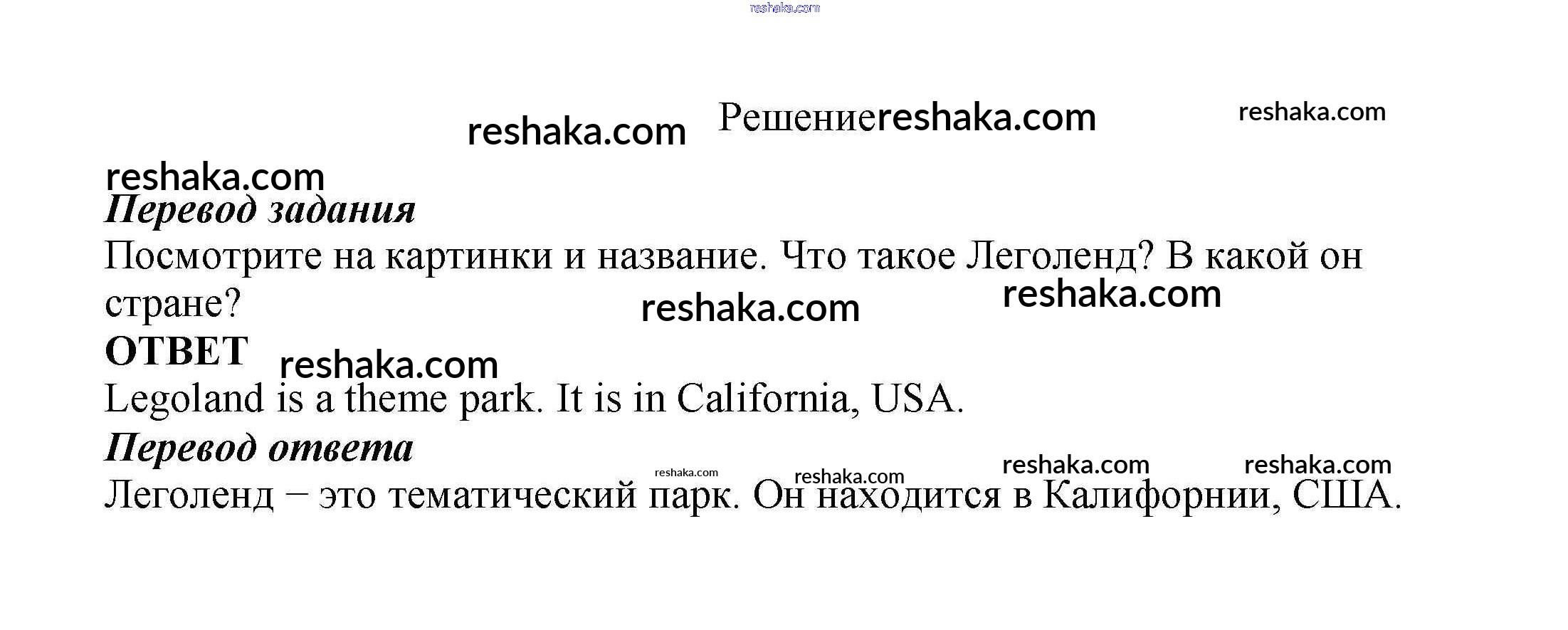 Решение

Перевод задания

Посмотрите на картинки и название. Что такое Леголенд? В какой он стране?

ОТВЕТ

Legoland is a theme park. It is in California, USA.

Перевод ответа

Леголенд – это тематический парк. Он находится в Калифорнии, США.

reshaka.com